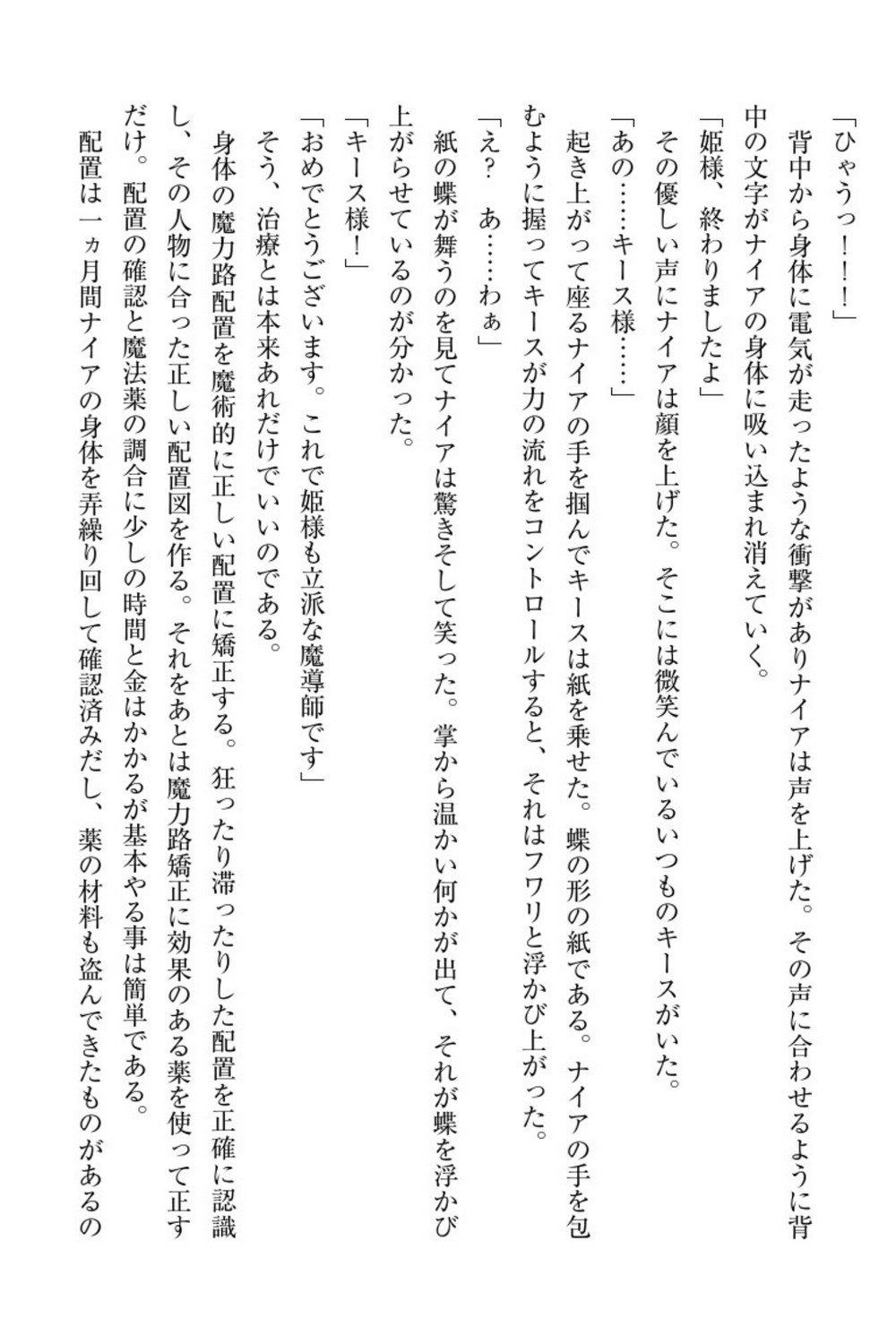 「ひゃうっ！！！」

背中から身体に電気が走ったような衝撃がありナイアは声を上げた。その声に合わせるように背中の文字がナイアの身体に吸い込まれ消えていく。

「姫様、終わりましたよ」

その優しい声にナイアは顔を上げた。そこには微笑んでいるいつものキースがいた。

「あの……キース様……」

起き上がって座るナイアの手を掴んでキースは紙を乗せた。蝶の形の紙である。ナイアの手を包むように握ってキースが力の流れをコントロールすると、それはフワリと浮かび上がった。

「え？　あ……わぁ」

紙の蝶が舞うのを見てナイアは驚きそして笑った。掌から温かい何かが出て、それが蝶を浮かび上がらせているのが分かった。

「キース様！」

「おめでとうございます。これで姫様も立派な魔導師です」

そう、治療とは本来あれだけでいいのである。

身体の魔力路配置を魔術的に正しい配置に矯正する。狂ったり滞ったりした配置を正確に認識し、その人物に合った正しい配置図を作る。それをあとは魔力路矯正に効果のある薬を使って正すだけ。配置の確認と魔法薬の調合に少しの時間と金はかかるが基本やる事は簡単である。

配置は一ヵ月間ナイアの身体を弄繰り回して確認済みだし、薬の材料も盗んできたものがあるの